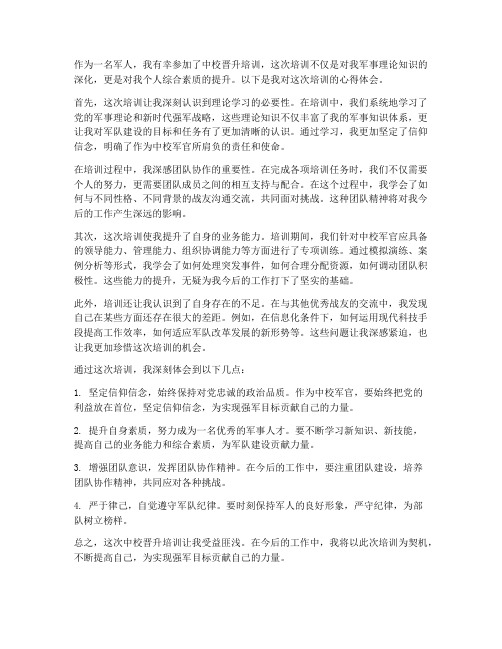 作为一名军人，我有幸参加了中校晋升培训，这次培训不仅是对我军事理论知识的深化，更是对我个人综合素质的提升。以下是我对这次培训的心得体会。

首先，这次培训让我深刻认识到理论学习的必要性。在培训中，我们系统地学习了党的军事理论和新时代强军战略，这些理论知识不仅丰富了我的军事知识体系，更让我对军队建设的目标和任务有了更加清晰的认识。通过学习，我更加坚定了信仰信念，明确了作为中校军官所肩负的责任和使命。

在培训过程中，我深感团队协作的重要性。在完成各项培训任务时，我们不仅需要个人的努力，更需要团队成员之间的相互支持与配合。在这个过程中，我学会了如何与不同性格、不同背景的战友沟通交流，共同面对挑战。这种团队精神将对我今后的工作产生深远的影响。

其次，这次培训使我提升了自身的业务能力。培训期间，我们针对中校军官应具备的领导能力、管理能力、组织协调能力等方面进行了专项训练。通过模拟演练、案例分析等形式，我学会了如何处理突发事件，如何合理分配资源，如何调动团队积极性。这些能力的提升，无疑为我今后的工作打下了坚实的基础。

此外，培训还让我认识到了自身存在的不足。在与其他优秀战友的交流中，我发现自己在某些方面还存在很大的差距。例如，在信息化条件下，如何运用现代科技手段提高工作效率，如何适应军队改革发展的新形势等。这些问题让我深感紧迫，也让我更加珍惜这次培训的机会。

通过这次培训，我深刻体会到以下几点：

1. 坚定信仰信念，始终保持对党忠诚的政治品质。作为中校军官，要始终把党的利益放在首位，坚定信仰信念，为实现强军目标贡献自己的力量。

2. 提升自身素质，努力成为一名优秀的军事人才。要不断学习新知识、新技能，提高自己的业务能力和综合素质，为军队建设贡献力量。

3. 增强团队意识，发挥团队协作精神。在今后的工作中，要注重团队建设，培养团队协作精神，共同应对各种挑战。

4. 严于律己，自觉遵守军队纪律。要时刻保持军人的良好形象，严守纪律，为部队树立榜样。

总之，这次中校晋升培训让我受益匪浅。在今后的工作中，我将以此次培训为契机，不断提高自己，为实现强军目标贡献自己的力量。